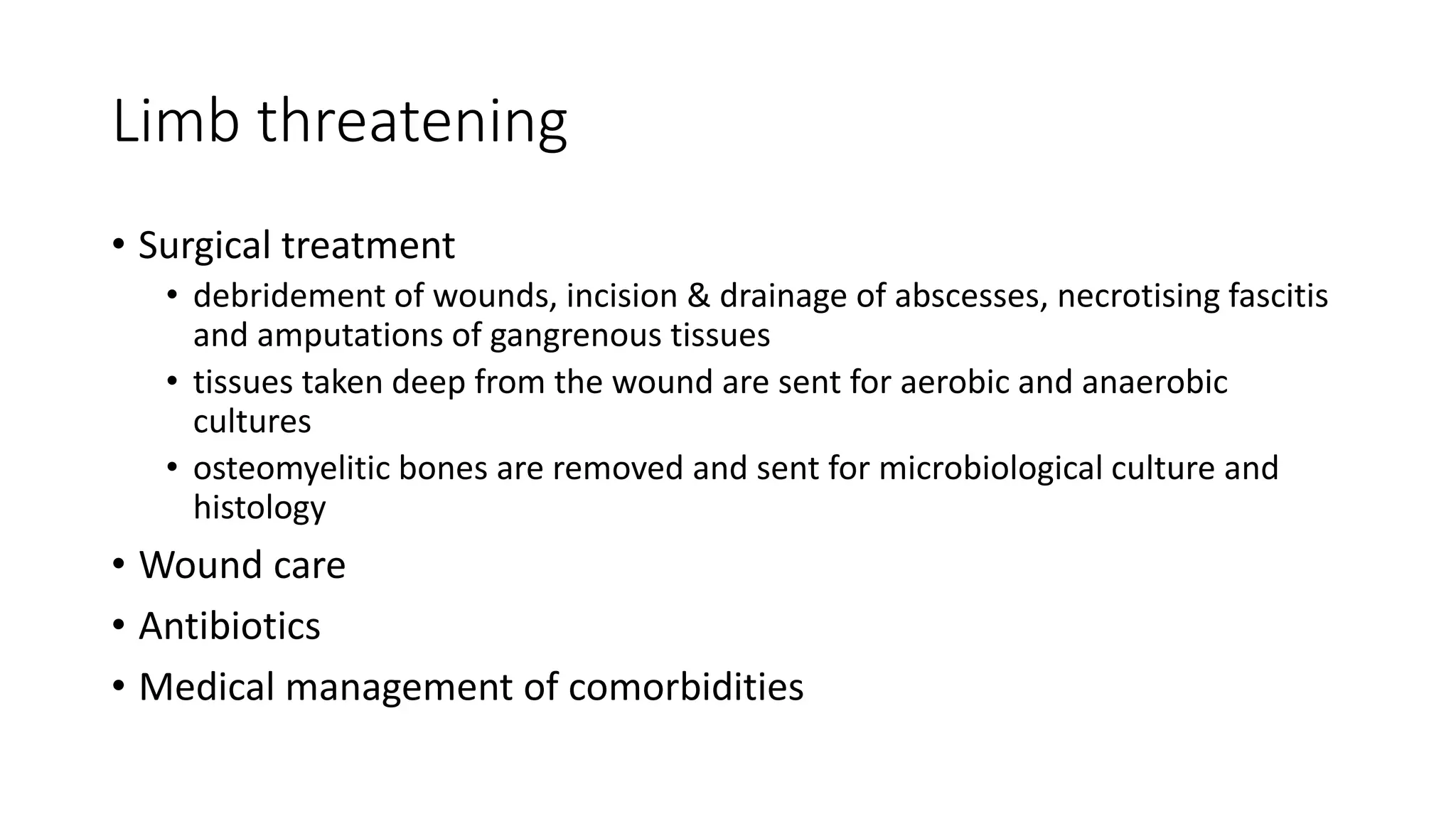 Limb threatening

• Surgical treatment
  • debridement of wounds, incision & drainage of abscesses, necrotising fascitis and amputations of gangrenous tissues
  • tissues taken deep from the wound are sent for aerobic and anaerobic cultures
  • osteomyelitic bones are removed and sent for microbiological culture and histology
• Wound care
• Antibiotics
• Medical management of comorbidities